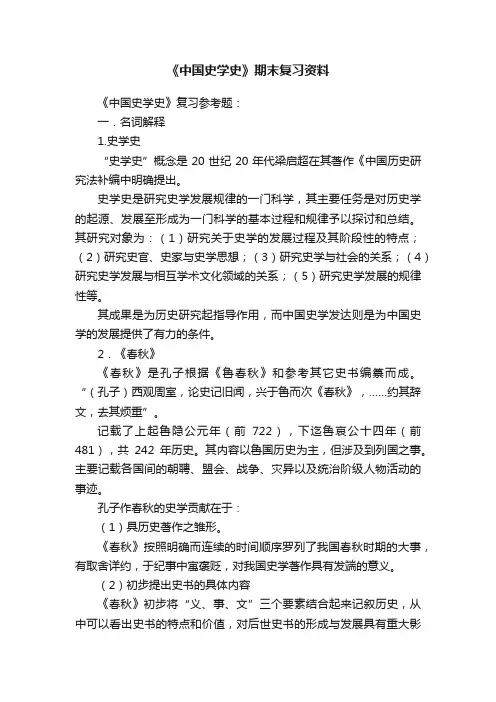 《中国史学史》期末复习资料

《中国史学史》复习参考题：

一．名词解释

1.史学史

“史学史”概念是 20 世纪 20 年代梁启超在其著作《中国历史研究法补编中明确提出。

史学史是研究史学发展规律的一门科学，其主要任务是对历史学的起源、发展至形成为一门科学的基本过程和规律予以探讨和总结。其研究对象为：（1）研究关于史学的发展过程及其阶段性的特点；（2）研究史官、史家与史学思想；（3）研究史学与社会的关系；（4）研究史学发展与相互学术文化领域的关系；（5）研究史学发展的规律性等。

其成果是为历史研究起指导作用，而中国史学发达则是为中国史学的发展提供了有力的条件。

2．《春秋》

《春秋》是孔子根据《鲁春秋》和参考其它史书编纂而成。“（孔子）西观周室，论史记旧闻，兴于鲁而次《春秋》，……约其辞文，去其烦重”。

记载了上起鲁隐公元年（前 722），下迄鲁哀公十四年（前 481），共 242 年历史。其内容以鲁国历史为主，但涉及到列国之事。主要记载各国间的朝聘、盟会、战争、灾异以及统治阶级人物活动的事迹。

孔子作春秋的史学贡献在于：

（1）具历史著作之雏形。

《春秋》按照明确而连续的时间顺序罗列了我国春秋时期的大事，有取舍详约，于纪事中寓褒贬，对我国史学著作具有发端的意义。

（2）初步提出史书的具体内容

《春秋》初步将“义、事、文”三个要素结合起来记叙历史，从中可以看出史书的特点和价值，对后世史书的形成与发展具有重大影